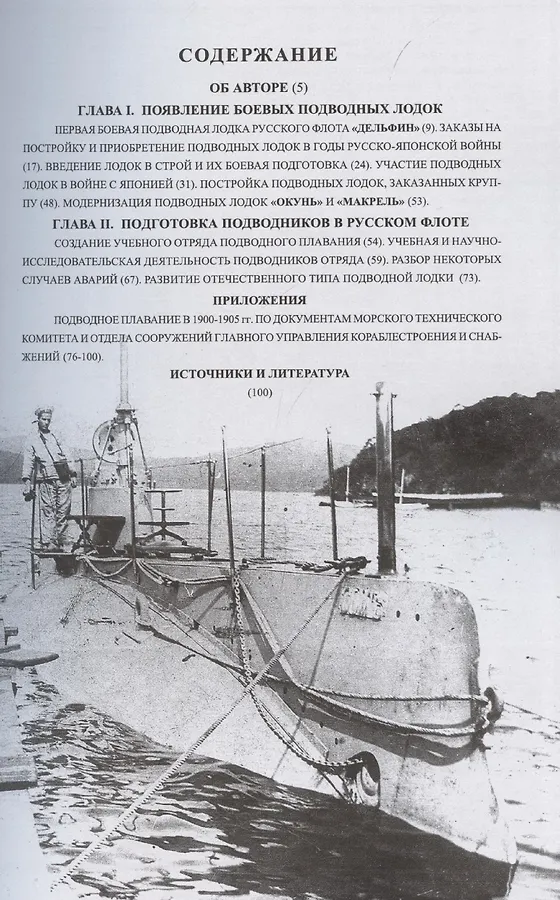 СОДЕРЖАНИЕ

ОБ АВТОРЕ (5)

ГЛАВА I. ПОЯВЛЕНИЕ БОЕВЫХ ПОДВОДНЫХ ЛОДОК

ПЕРВАЯ БОЕВАЯ ПОДВОДНАЯ ЛОДКА РУССКОГО ФЛОТА «ДЕЛЬФИН» (9). ЗАКАЗЫ НА ПОСТРОЙКУ И ПРИОБРЕТЕНИЕ ПОДВОДНЫХ ЛОДОК В ГОДЫ РУССКО-ЯПОНСКОЙ ВОЙНЫ (17). ВВЕДЕНИЕ ЛОДОК В СТРОЙ И ИХ БОЕВАЯ ПОДГОТОВКА (24). УЧАСТИЕ ПОДВОДНЫХ ЛОДОК В ВОЙНЕ С ЯПОНИЕЙ (31). ПОСТРОЙКА ПОДВОДНЫХ ЛОДОК, ЗАКАЗАННЫХ КРУППУ (48). МОДЕРНИЗАЦИЯ ПОДВОДНЫХ ЛОДОК «ОКУНЬ» И «МАКРЕЛЬ» (53).

ГЛАВА II. ПОДГОТОВКА ПОДВОДНИКОВ В РУССКОМ ФЛОТЕ

СОЗДАНИЕ УЧЕБНОГО ОТРЯДА ПОДВОДНОГО ПЛАВАНИЯ (54). УЧЕБНАЯ И НАУЧНО-ИССЛЕДОВАТЕЛЬСКАЯ ДЕЯТЕЛЬНОСТЬ ПОДВОДНИКОВ ОТРЯДА (59). РАЗБОР НЕКОТОРЫХ СЛУЧАЕВ АВАРИЙ (67). РАЗВИТИЕ ОТЕЧЕСТВЕННОГО ТИПА ПОДВОДНОЙ ЛОДКИ (73).

ПРИЛОЖЕНИЯ

ПОДВОДНОЕ ПЛАВАНИЕ В 1900-1905 гг. ПО ДОКУМЕНТАМ МОРСКОГО ТЕХНИЧЕСКОГО КОМИТЕТА И ОТДЕЛА СООРУЖЕНИЙ ГЛАВНОГО УПРАВЛЕНИЯ КОРАБЛЕСТРОЕНИЯ И СНАБЖЕНИЙ (76-100).

ИСТОЧНИКИ И ЛИТЕРАТУРА
(100)